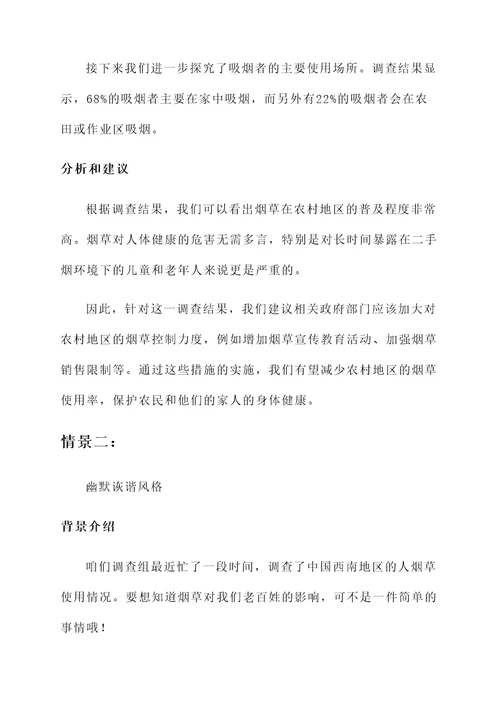 接下来我们进一步探究了吸烟者的主要使用场所。调查结果显示，68%的吸烟者主要在家中吸烟，而另外有22%的吸烟者会在农田或作业区吸烟。

分析和建议

根据调查结果，我们可以看出烟草在农村地区的普及程度非常高。烟草对人体健康的危害无需多言，特别是对长时间暴露在二手烟环境下的儿童和老年人来说更是严重的。

因此，针对这一调查结果，我们建议相关政府部门应该加大对农村地区的烟草控制力度，例如增加烟草宣传教育活动、加强烟草销售限制等。通过这些措施的实施，我们有望减少农村地区的烟草使用率，保护农民和他们的家人的身体健康。

情景二：

幽默诙谐风格

背景介绍

咱们调查组最近忙了一段时间，调查了中国西南地区的人烟草使用情况。要想知道烟草对我们老百姓的影响，可不是一件简单的事情哦！